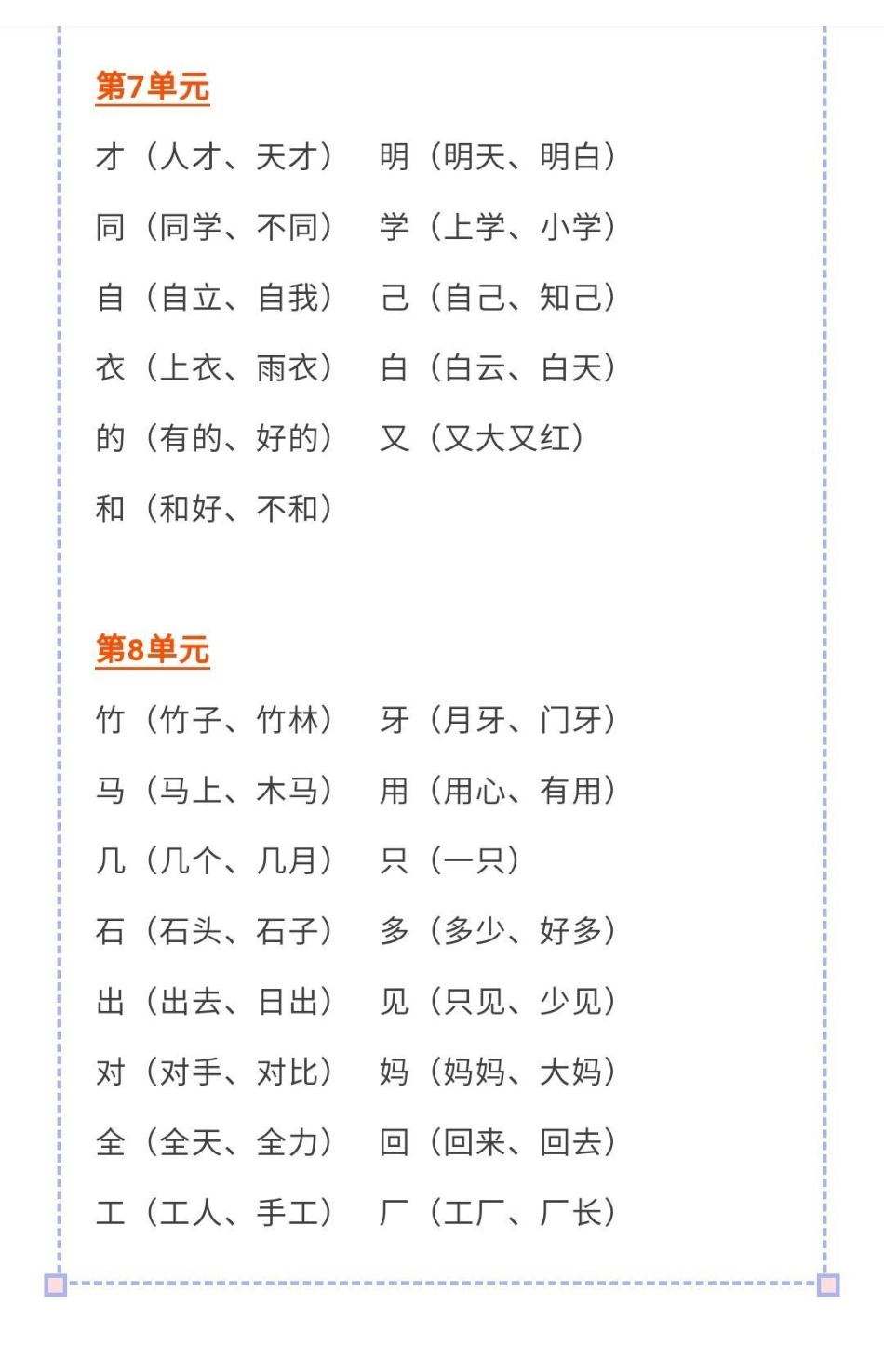 第7单元

才（人才、天才）　明（明天、明白）

同（同学、不同）　学（上学、小学）

自（自立、自我）　己（自己、知己）

衣（上衣、雨衣）　白（白云、白天）

的（有的、好的）　又（又大又红）

和（和好、不和）

第8单元

竹（竹子、竹林）　牙（月牙、门牙）

马（马上、木马）　用（用心、有用）

几（几个、几月）　只（一只）

石（石头、石子）　多（多少、好多）

出（出去、日出）　见（只见、少见）

对（对手、对比）　妈（妈妈、大妈）

全（全天、全力）　回（回来、回去）

工（工人、手工）　厂（工厂、厂长）